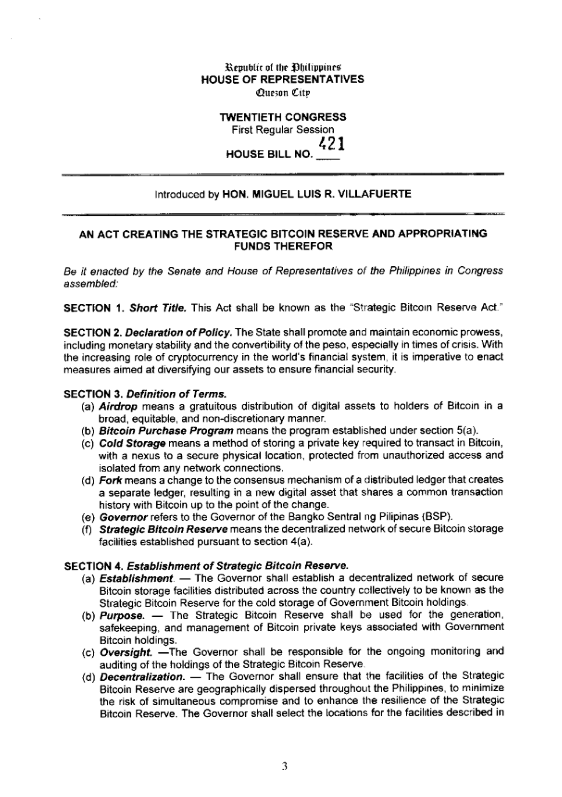 Republic of the Philippines
HOUSE OF REPRESENTATIVES
Quezon City

TWENTIETH CONGRESS
First Regular Session
HOUSE BILL NO. 421

Introduced by HON. MIGUEL LUIS R. VILLAFUERTE

AN ACT CREATING THE STRATEGIC BITCOIN RESERVE AND APPROPRIATING FUNDS THEREFOR

Be it enacted by the Senate and House of Representatives of the Philippines in Congress assembled:

SECTION 1. Short Title. This Act shall be known as the "Strategic Bitcoin Reserve Act."

SECTION 2. Declaration of Policy. The State shall promote and maintain economic prowess, including monetary stability and the convertibility of the peso, especially in times of crisis. With the increasing role of cryptocurrency in the world's financial system, it is imperative to enact measures aimed at diversifying our assets to ensure financial security.

SECTION 3. Definition of Terms.
(a) Airdrop means a gratuitous distribution of digital assets to holders of Bitcoin in a broad, equitable, and non-discretionary manner.
(b) Bitcoin Purchase Program means the program established under section 5(a).
(c) Cold Storage means a method of storing a private key required to transact in Bitcoin, with a nexus to a secure physical location, protected from unauthorized access and isolated from any network connections.
(d) Fork means a change to the consensus mechanism of a distributed ledger that creates a separate ledger, resulting in a new digital asset that shares a common transaction history with Bitcoin up to the point of the change.
(e) Governor refers to the Governor of the Bangko Sentral ng Pilipinas (BSP).
(f) Strategic Bitcoin Reserve means the decentralized network of secure Bitcoin storage facilities established pursuant to section 4(a).

SECTION 4. Establishment of Strategic Bitcoin Reserve.
(a) Establishment. — The Governor shall establish a decentralized network of secure Bitcoin storage facilities distributed across the country collectively to be known as the Strategic Bitcoin Reserve for the cold storage of Government Bitcoin holdings.
(b) Purpose. — The Strategic Bitcoin Reserve shall be used for the generation, safekeeping, and management of Bitcoin private keys associated with Government Bitcoin holdings.
(c) Oversight. —The Governor shall be responsible for the ongoing monitoring and auditing of the holdings of the Strategic Bitcoin Reserve.
(d) Decentralization. — The Governor shall ensure that the facilities of the Strategic Bitcoin Reserve are geographically dispersed throughout the Philippines, to minimize the risk of simultaneous compromise and to enhance the resilience of the Strategic Bitcoin Reserve. The Governor shall select the locations for the facilities described in

3